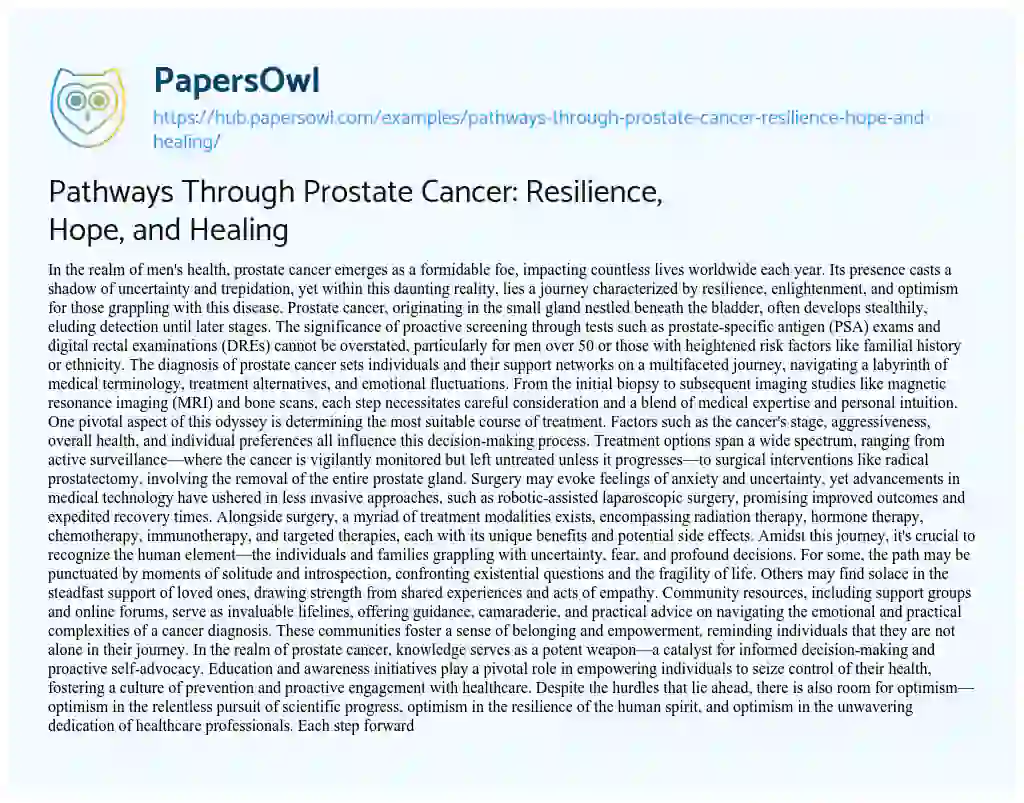 PapersOwl

https://hub.papersowl.com/examples/pathways-through-prostate-cancer-resilience-hope-and-healing/

Pathways Through Prostate Cancer: Resilience, Hope, and Healing

In the realm of men's health, prostate cancer emerges as a formidable foe, impacting countless lives worldwide each year. Its presence casts a shadow of uncertainty and trepidation, yet within this daunting reality, lies a journey characterized by resilience, enlightenment, and optimism for those grappling with this disease. Prostate cancer, originating in the small gland nestled beneath the bladder, often develops stealthily, eluding detection until later stages. The significance of proactive screening through tests such as prostate-specific antigen (PSA) exams and digital rectal examinations (DREs) cannot be overstated, particularly for men over 50 or those with heightened risk factors like familial history or ethnicity. The diagnosis of prostate cancer sets individuals and their support networks on a multifaceted journey, navigating a labyrinth of medical terminology, treatment alternatives, and emotional fluctuations. From the initial biopsy to subsequent imaging studies like magnetic resonance imaging (MRI) and bone scans, each step necessitates careful consideration and a blend of medical expertise and personal intuition. One pivotal aspect of this odyssey is determining the most suitable course of treatment. Factors such as the cancer's stage, aggressiveness, overall health, and individual preferences all influence this decision-making process. Treatment options span a wide spectrum, ranging from active surveillance—where the cancer is vigilantly monitored but left untreated unless it progresses—to surgical interventions like radical prostatectomy, involving the removal of the entire prostate gland. Surgery may evoke feelings of anxiety and uncertainty, yet advancements in medical technology have ushered in less invasive approaches, such as robotic-assisted laparoscopic surgery, promising improved outcomes and expedited recovery times. Alongside surgery, a myriad of treatment modalities exists, encompassing radiation therapy, hormone therapy, chemotherapy, immunotherapy, and targeted therapies, each with its unique benefits and potential side effects. Amidst this journey, it's crucial to recognize the human element—the individuals and families grappling with uncertainty, fear, and profound decisions. For some, the path may be punctuated by moments of solitude and introspection, confronting existential questions and the fragility of life. Others may find solace in the steadfast support of loved ones, drawing strength from shared experiences and acts of empathy. Community resources, including support groups and online forums, serve as invaluable lifelines, offering guidance, camaraderie, and practical advice on navigating the emotional and practical complexities of a cancer diagnosis. These communities foster a sense of belonging and empowerment, reminding individuals that they are not alone in their journey. In the realm of prostate cancer, knowledge serves as a potent weapon—a catalyst for informed decision-making and proactive self-advocacy. Education and awareness initiatives play a pivotal role in empowering individuals to seize control of their health, fostering a culture of prevention and proactive engagement with healthcare. Despite the hurdles that lie ahead, there is also room for optimism—optimism in the relentless pursuit of scientific progress, optimism in the resilience of the human spirit, and optimism in the unwavering dedication of healthcare professionals. Each step forward